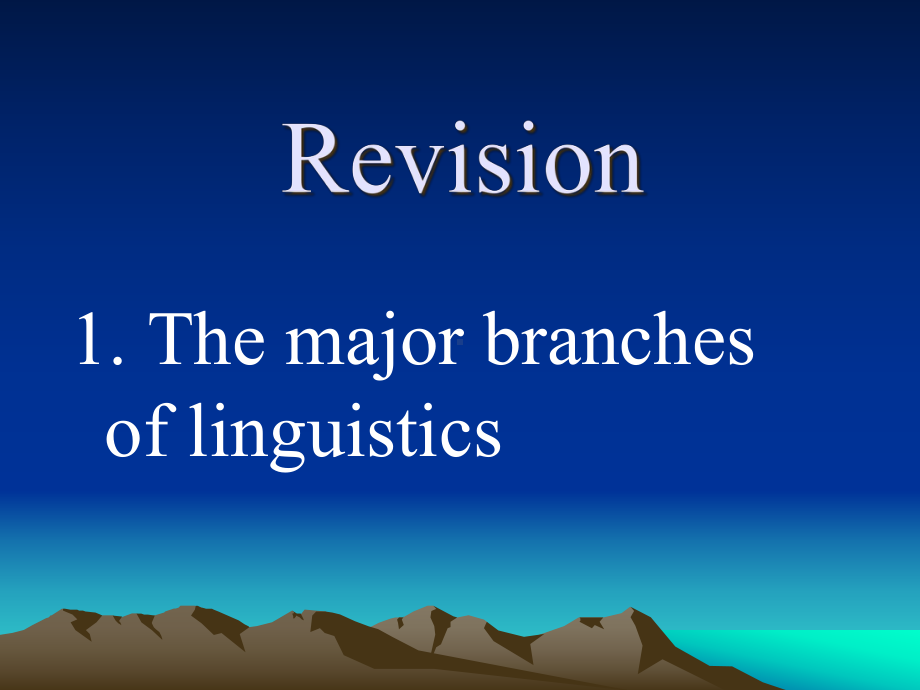 Revision

1. The major branches of linguistics